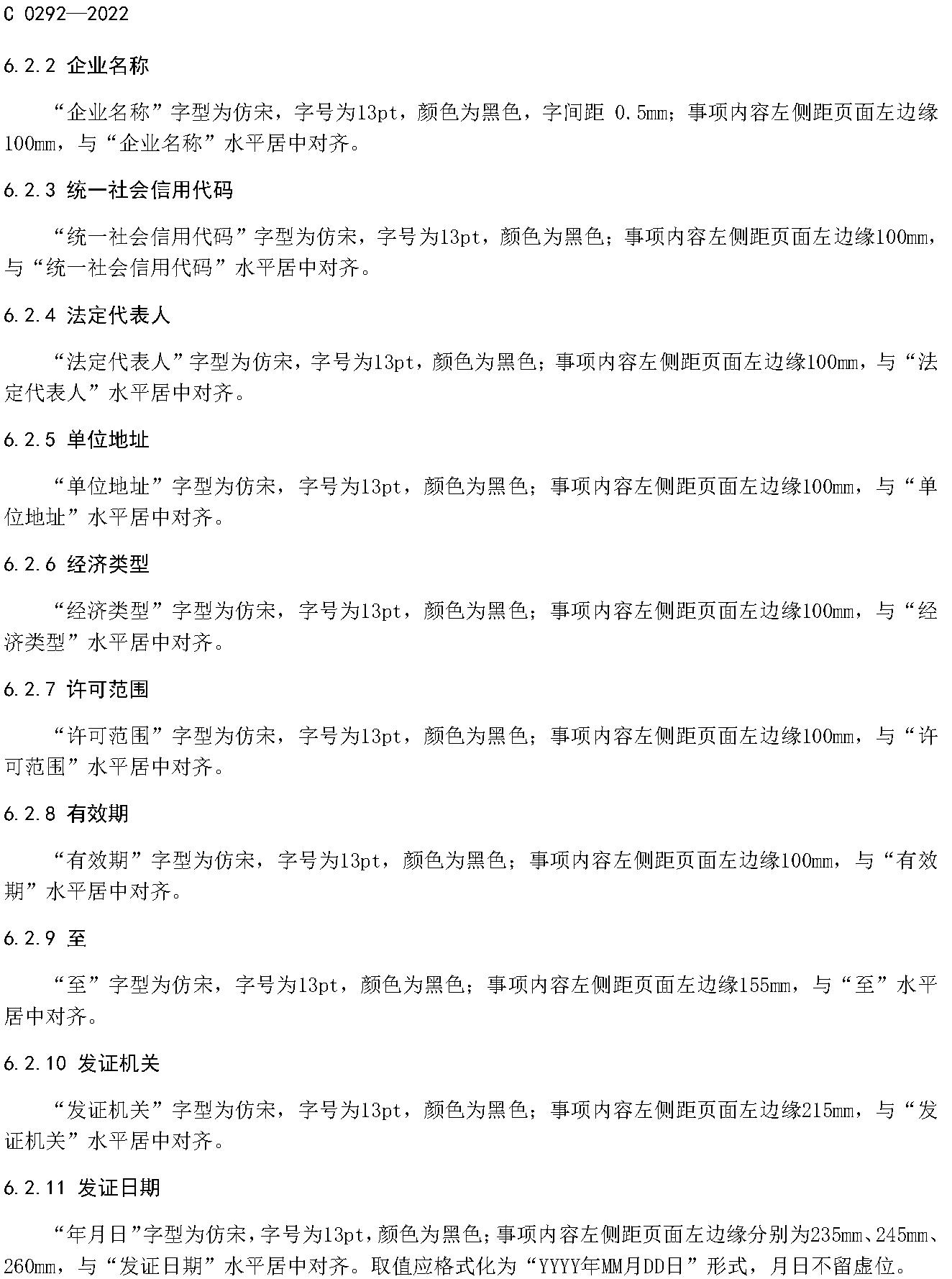 C 0292—2022

6.2.2 企业名称

“企业名称”字型为仿宋，字号为13pt，颜色为黑色，字间距 0.5mm；事项内容左侧距页面左边缘100mm，与“企业名称”水平居中对齐。

6.2.3 统一社会信用代码

“统一社会信用代码”字型为仿宋，字号为13pt，颜色为黑色；事项内容左侧距页面左边缘100mm，与“统一社会信用代码”水平居中对齐。

6.2.4 法定代表人

“法定代表人”字型为仿宋，字号为13pt，颜色为黑色；事项内容左侧距页面左边缘100mm，与“法定代表人”水平居中对齐。

6.2.5 单位地址

“单位地址”字型为仿宋，字号为13pt，颜色为黑色；事项内容左侧距页面左边缘100mm，与“单位地址”水平居中对齐。

6.2.6 经济类型

“经济类型”字型为仿宋，字号为13pt，颜色为黑色；事项内容左侧距页面左边缘100mm，与“经济类型”水平居中对齐。

6.2.7 许可范围

“许可范围”字型为仿宋，字号为13pt，颜色为黑色；事项内容左侧距页面左边缘100mm，与“许可范围”水平居中对齐。

6.2.8 有效期

“有效期”字型为仿宋，字号为13pt，颜色为黑色；事项内容左侧距页面左边缘100mm，与“有效期”水平居中对齐。

6.2.9 至

“至”字型为仿宋，字号为13pt，颜色为黑色；事项内容左侧距页面左边缘155mm，与“至”水平居中对齐。

6.2.10 发证机关

“发证机关”字型为仿宋，字号为13pt，颜色为黑色；事项内容左侧距页面左边缘215mm，与“发证机关”水平居中对齐。

6.2.11 发证日期

“年月日”字型为仿宋，字号为13pt，颜色为黑色；事项内容左侧距页面左边缘分别为235mm、245mm、260mm，与“发证日期”水平居中对齐。取值应格式化为“YYYY年MM月DD日”形式，月日不留虚位。